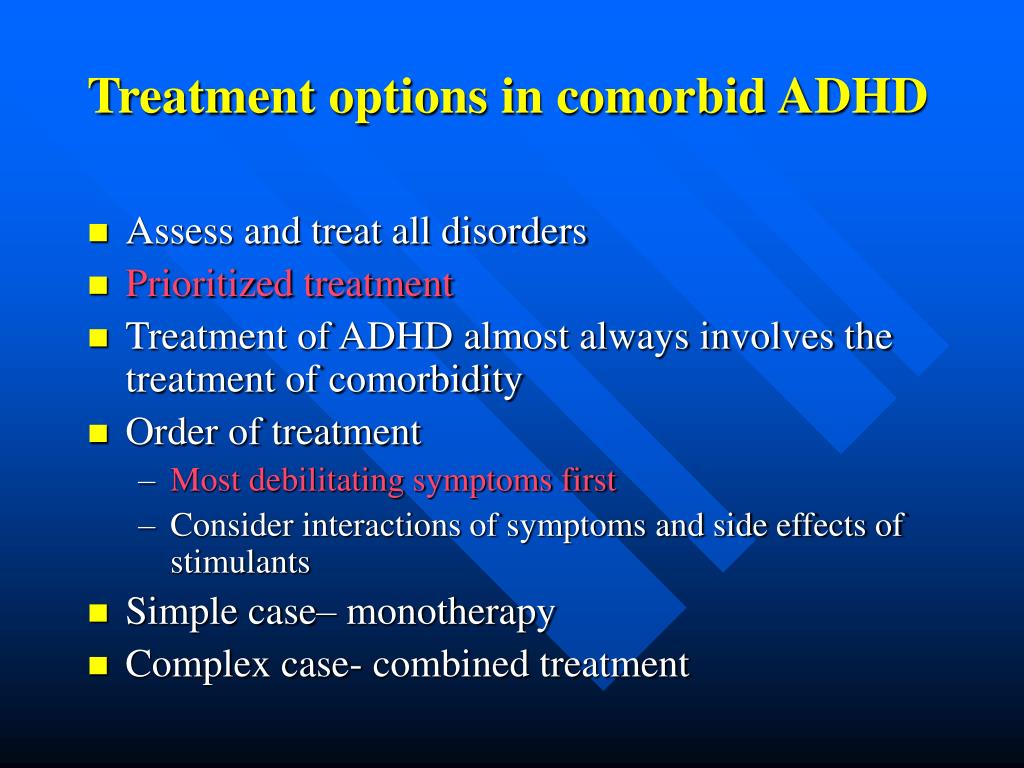 Treatment options in comorbid ADHD

- Assess and treat all disorders
- Prioritized treatment
- Treatment of ADHD almost always involves the treatment of comorbidity
- Order of treatment
  – Most debilitating symptoms first
  – Consider interactions of symptoms and side effects of stimulants
- Simple case– monotherapy
- Complex case- combined treatment